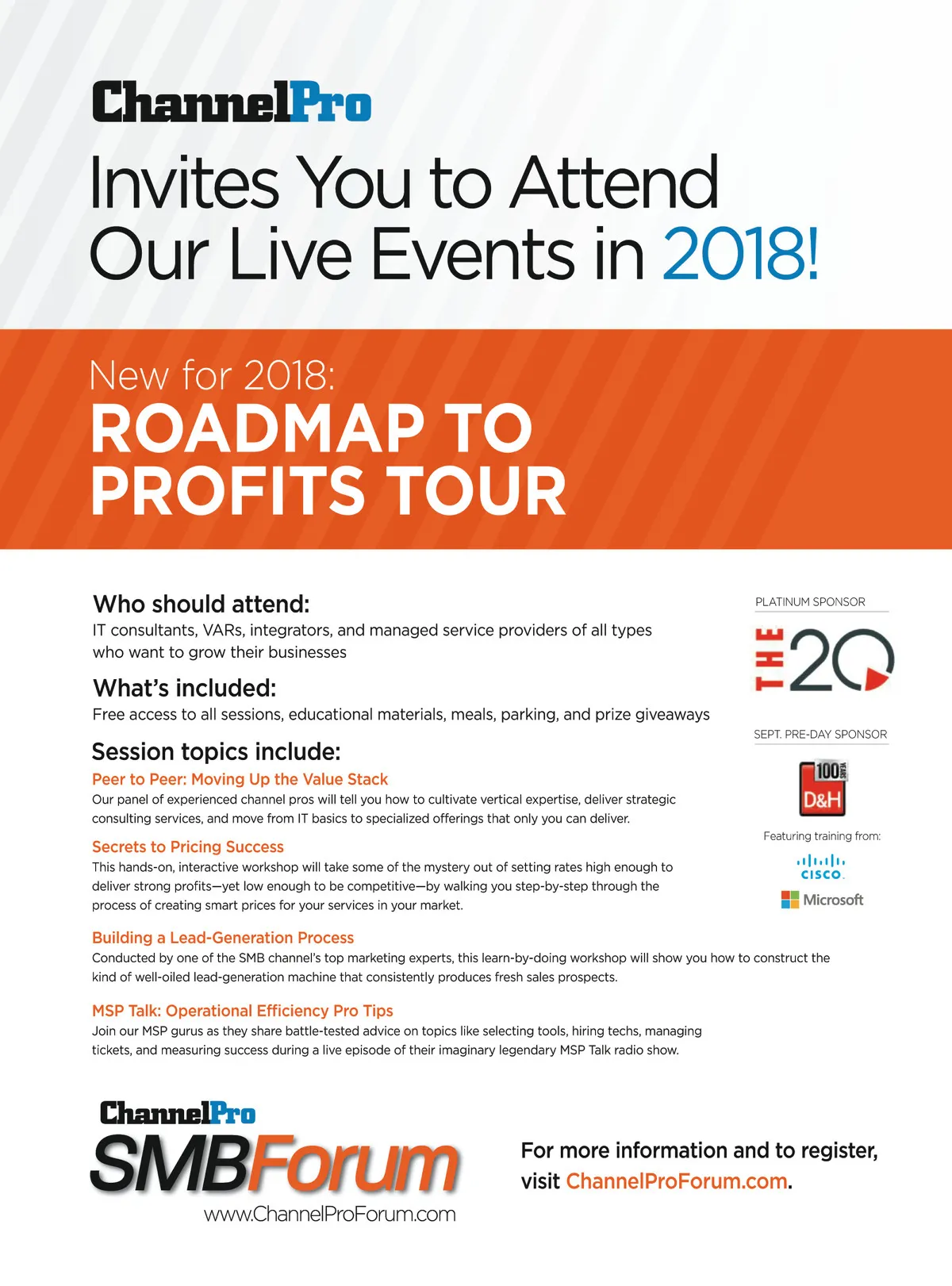 ChannelPro

Invites You to Attend Our Live Events in 2018!

New for 2018:

ROADMAP TO PROFITS TOUR

Who should attend:

IT consultants, VARs, integrators, and managed service providers of all types who want to grow their businesses

What's included:

Free access to all sessions, educational materials, meals, parking, and prize giveaways

Session topics include:

Peer to Peer: Moving Up the Value Stack

Our panel of experienced channel pros will tell you how to cultivate vertical expertise, deliver strategic consulting services, and move from IT basics to specialized offerings that only you can deliver.

Secrets to Pricing Success

This hands-on, interactive workshop will take some of the mystery out of setting rates high enough to deliver strong profits—yet low enough to be competitive—by walking you step-by-step through the process of creating smart prices for your services in your market.

Building a Lead-Generation Process

Conducted by one of the SMB channel's top marketing experts, this learn-by-doing workshop will show you how to construct the kind of well-oiled lead-generation machine that consistently produces fresh sales prospects.

MSP Talk: Operational Efficiency Pro Tips

Join our MSP gurus as they share battle-tested advice on topics like selecting tools, hiring techs, managing tickets, and measuring success during a live episode of their imaginary legendary MSP Talk radio show.

PLATINUM SPONSOR

THE 20

SEPT. PRE-DAY SPONSOR

100 YEARS D&H

Featuring training from:

CISCO

Microsoft

ChannelPro

SMBForum

www.ChannelProForum.com

For more information and to register, visit ChannelProForum.com.